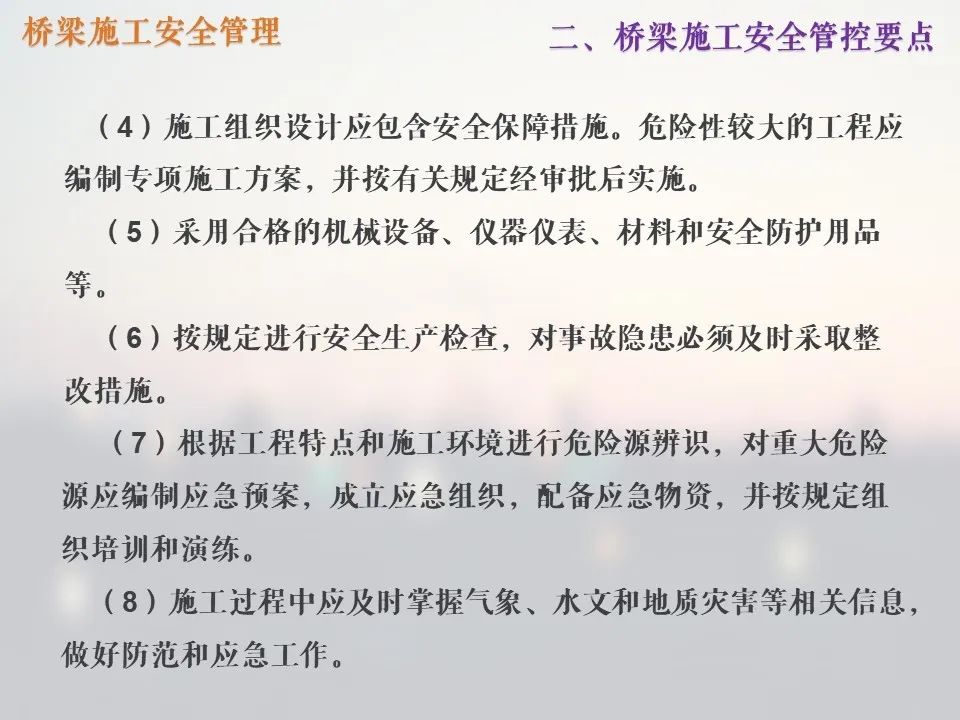 桥梁施工安全管理

二、桥梁施工安全管控要点

（4）施工组织设计应包含安全保障措施。危险性较大的工程应编制专项施工方案，并按有关规定经审批后实施。

（5）采用合格的机械设备、仪器仪表、材料和安全防护用品等。

（6）按规定进行安全生产检查，对事故隐患必须及时采取整改措施。

（7）根据工程特点和施工环境进行危险源辨识，对重大危险源应编制应急预案，成立应急组织，配备应急物资，并按规定组织培训和演练。

（8）施工过程中应及时掌握气象、水文和地质灾害等相关信息，做好防范和应急工作。